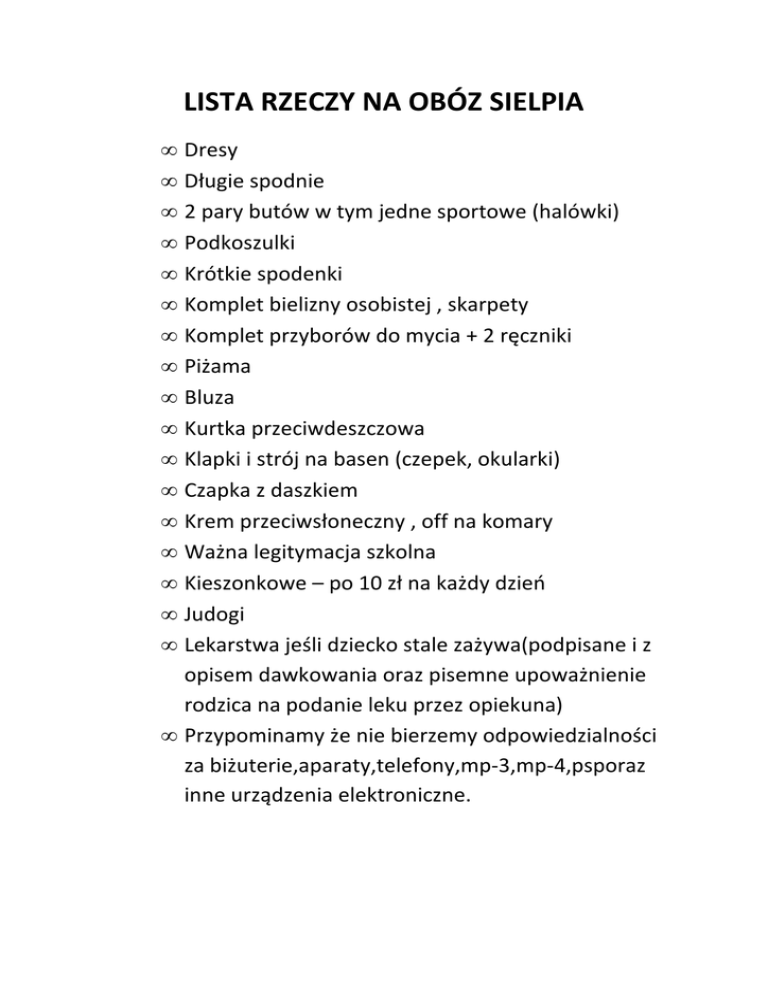 LISTA RZECZY NA OBÓZ SIELPIA

∞ Dresy
∞ Długie spodnie
∞ 2 pary butów w tym jedne sportowe (halówki)
∞ Podkoszulki
∞ Krótkie spodenki
∞ Komplet bielizny osobistej , skarpety
∞ Komplet przyborów do mycia + 2 ręczniki
∞ Piżama
∞ Bluza
∞ Kurtka przeciwdeszczowa
∞ Klapki i strój na basen (czepek, okularki)
∞ Czapka z daszkiem
∞ Krem przeciwsłoneczny , off na komary
∞ Ważna legitymacja szkolna
∞ Kieszonkowe – po 10 zł na każdy dzień
∞ Judogi
∞ Lekarstwa jeśli dziecko stale zażywa(podpisane i z opisem dawkowania oraz pisemne upoważnienie rodzica na podanie leku przez opiekuna)
∞ Przypominamy że nie bierzemy odpowiedzialności za biżuterie,aparaty,telefony,mp-3,mp-4,psporaz inne urządzenia elektroniczne.